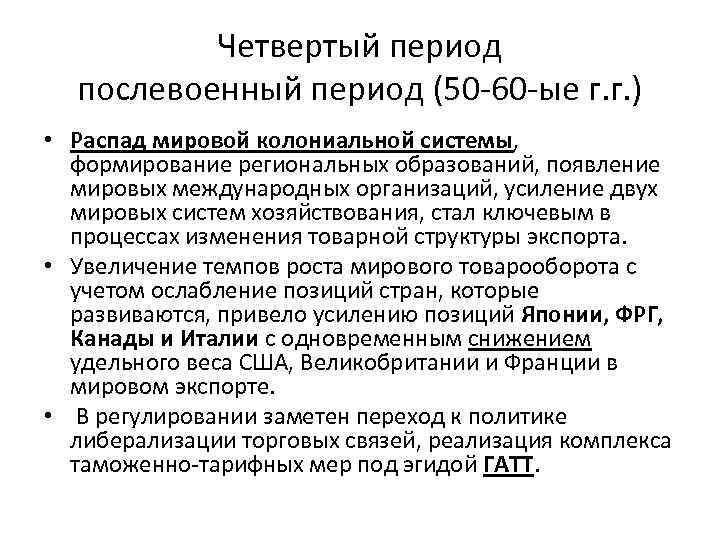 Четвертый период
послевоенный период (50-60-ые г.г.)

• Распад мировой колониальной системы, формирование региональных образований, появление мировых международных организаций, усиление двух мировых систем хозяйствования, стал ключевым в процессах изменения товарной структуры экспорта.
• Увеличение темпов роста мирового товарооборота с учетом ослабление позиций стран, которые развиваются, привело усилению позиций Японии, ФРГ, Канады и Италии с одновременным снижением удельного веса США, Великобритании и Франции в мировом экспорте.
• В регулировании заметен переход к политике либерализации торговых связей, реализация комплекса таможенно-тарифных мер под эгидой ГАТТ.